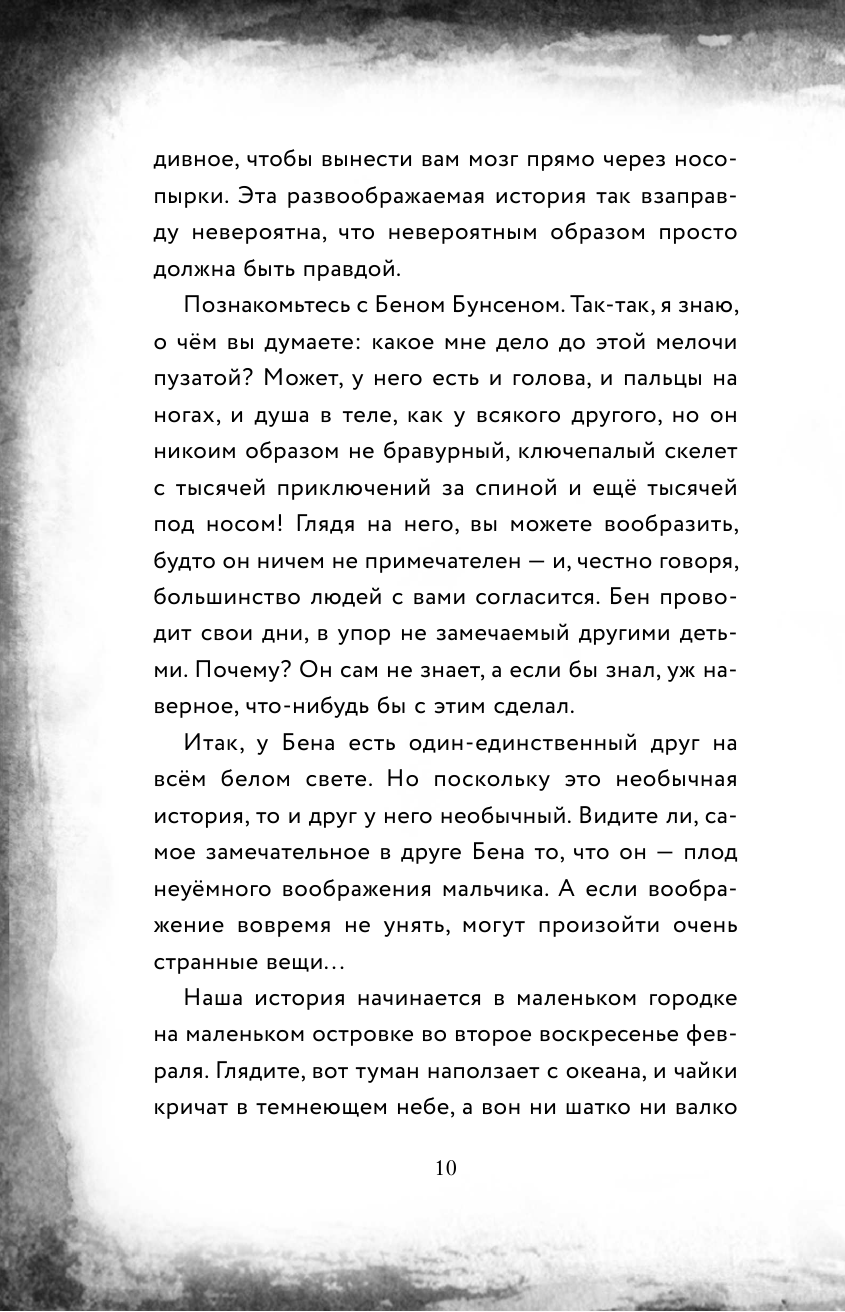 дивное, чтобы вынести вам мозг прямо через носопырки. Эта развоображаемая история так взаправду невероятна, что невероятным образом просто должна быть правдой.

Познакомьтесь с Беном Бунсеном. Так-так, я знаю, о чём вы думаете: какое мне дело до этой мелочи пузатой? Может, у него есть и голова, и пальцы на ногах, и душа в теле, как у всякого другого, но он никоим образом не бравурный, ключепалый скелет с тысячей приключений за спиной и ещё тысячей под носом! Глядя на него, вы можете вообразить, будто он ничем не примечателен — и, честно говоря, большинство людей с вами согласится. Бен проводит свои дни, в упор не замечаемый другими детьми. Почему? Он сам не знает, а если бы знал, уж наверное, что-нибудь бы с этим сделал.

Итак, у Бена есть один-единственный друг на всём белом свете. Но поскольку это необычная история, то и друг у него необычный. Видите ли, самое замечательное в друге Бена то, что он — плод неуёмного воображения мальчика. А если воображение вовремя не унять, могут произойти очень странные вещи…

Наша история начинается в маленьком городке на маленьком островке во второе воскресенье февраля. Глядите, вот туман наползает с океана, и чайки кричат в темнеющем небе, а вон ни шатко ни валко

10